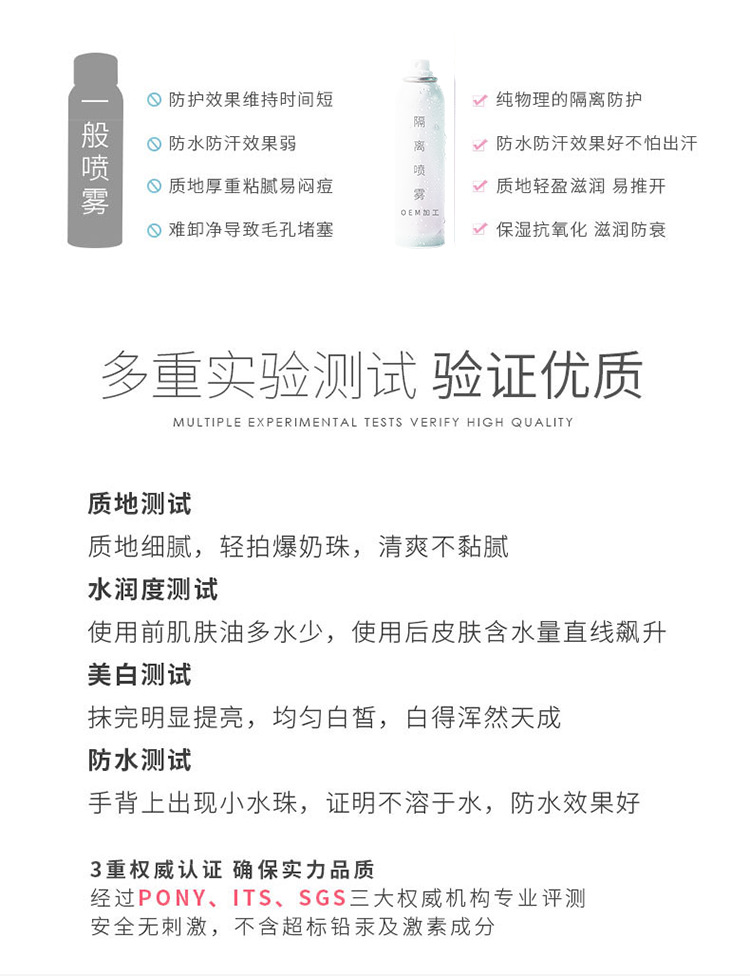 一般喷雾

防护效果维持时间短

防水防汗效果弱

质地厚重粘腻易闷痘

难卸净导致毛孔堵塞

隔离喷雾
OEM加工

纯物理的隔离防护

防水防汗效果好不怕出汗

质地轻盈滋润 易推开

保湿抗氧化 滋润防衰

多重实验测试 验证优质
MULTIPLE EXPERIMENTAL TESTS VERIFY HIGH QUALITY

质地测试
质地细腻，轻拍爆奶珠，清爽不黏腻

水润度测试
使用前肌肤油多水少，使用后皮肤含水量直线飙升

美白测试
抹完明显提亮，均匀白皙，白得浑然天成

防水测试
手背上出现小水珠，证明不溶于水，防水效果好

3重权威认证 确保实力品质
经过PONY、ITS、SGS三大权威机构专业评测
安全无刺激，不含超标铅汞及激素成分